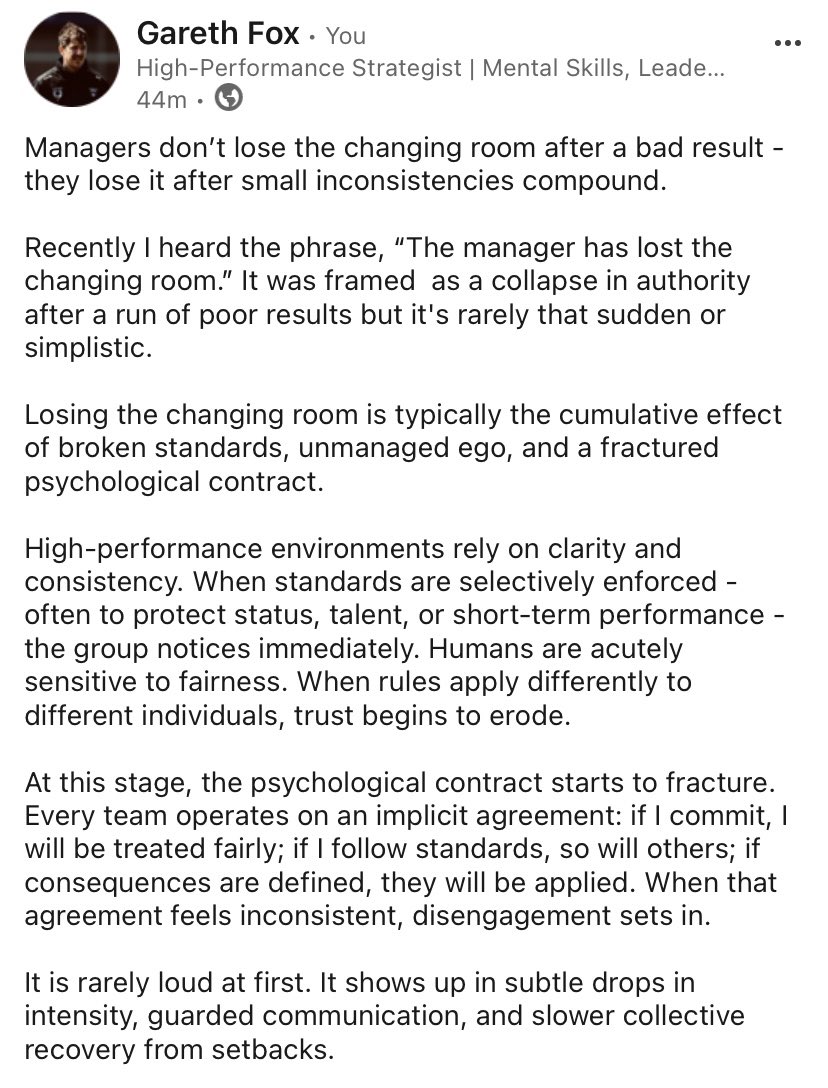 Gareth Fox • You
High-Performance Strategist | Mental Skills, Leade...
44m •

Managers don't lose the changing room after a bad result - they lose it after small inconsistencies compound.

Recently I heard the phrase, "The manager has lost the changing room." It was framed  as a collapse in authority after a run of poor results but it's rarely that sudden or simplistic.

Losing the changing room is typically the cumulative effect of broken standards, unmanaged ego, and a fractured psychological contract.

High-performance environments rely on clarity and consistency. When standards are selectively enforced - often to protect status, talent, or short-term performance - the group notices immediately. Humans are acutely sensitive to fairness. When rules apply differently to different individuals, trust begins to erode.

At this stage, the psychological contract starts to fracture. Every team operates on an implicit agreement: if I commit, I will be treated fairly; if I follow standards, so will others; if consequences are defined, they will be applied. When that agreement feels inconsistent, disengagement sets in.

It is rarely loud at first. It shows up in subtle drops in intensity, guarded communication, and slower collective recovery from setbacks.